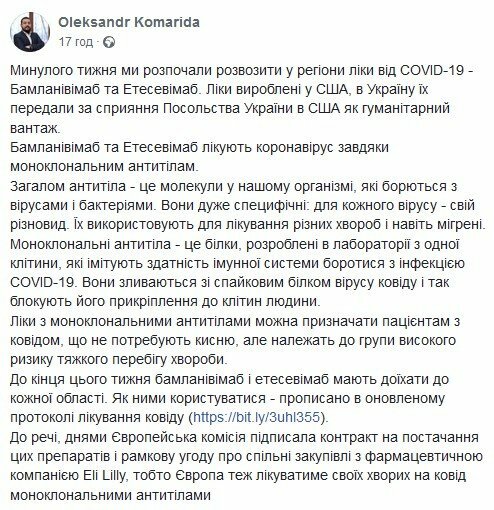 Oleksandr Komarida
17 год ·

Минулого тижня ми розпочали розвозити у регіони ліки від COVID-19 - Бамланівімаб та Етесевімаб. Ліки вироблені у США, в Україну їх передали за сприяння Посольства України в США як гуманітарний вантаж.
Бамланівімаб та Етесевімаб лікують коронавірус завдяки моноклональним антитілам.
Загалом антитіла - це молекули у нашому організмі, які борються з вірусами і бактеріями. Вони дуже специфічні: для кожного вірусу - свій різновид. Їх використовують для лікування різних хвороб і навіть мігрені.
Моноклональні антитіла - це білки, розроблені в лабораторії з одної клітини, які імітують здатність імунної системи боротися з інфекцією COVID-19. Вони зливаються зі спайковим білком вірусу ковіду і так блокують його прикріплення до клітин людини.
Ліки з моноклональними антитілами можна призначати пацієнтам з ковідом, що не потребують кисню, але належать до групи високого ризику тяжкого перебігу хвороби.
До кінця цього тижня бамланівімаб і етесевімаб мають доїхати до кожної області. Як ними користуватися - прописано в оновленому протоколі лікування ковіду (https://bit.ly/3uhl355).
До речі, днями Європейська комісія підписала контракт на постачання цих препаратів і рамкову угоду про спільні закупівлі з фармацевтичною компанією Eli Lilly, тобто Європа теж лікуватиме своїх хворих на ковід моноклональними антитілами